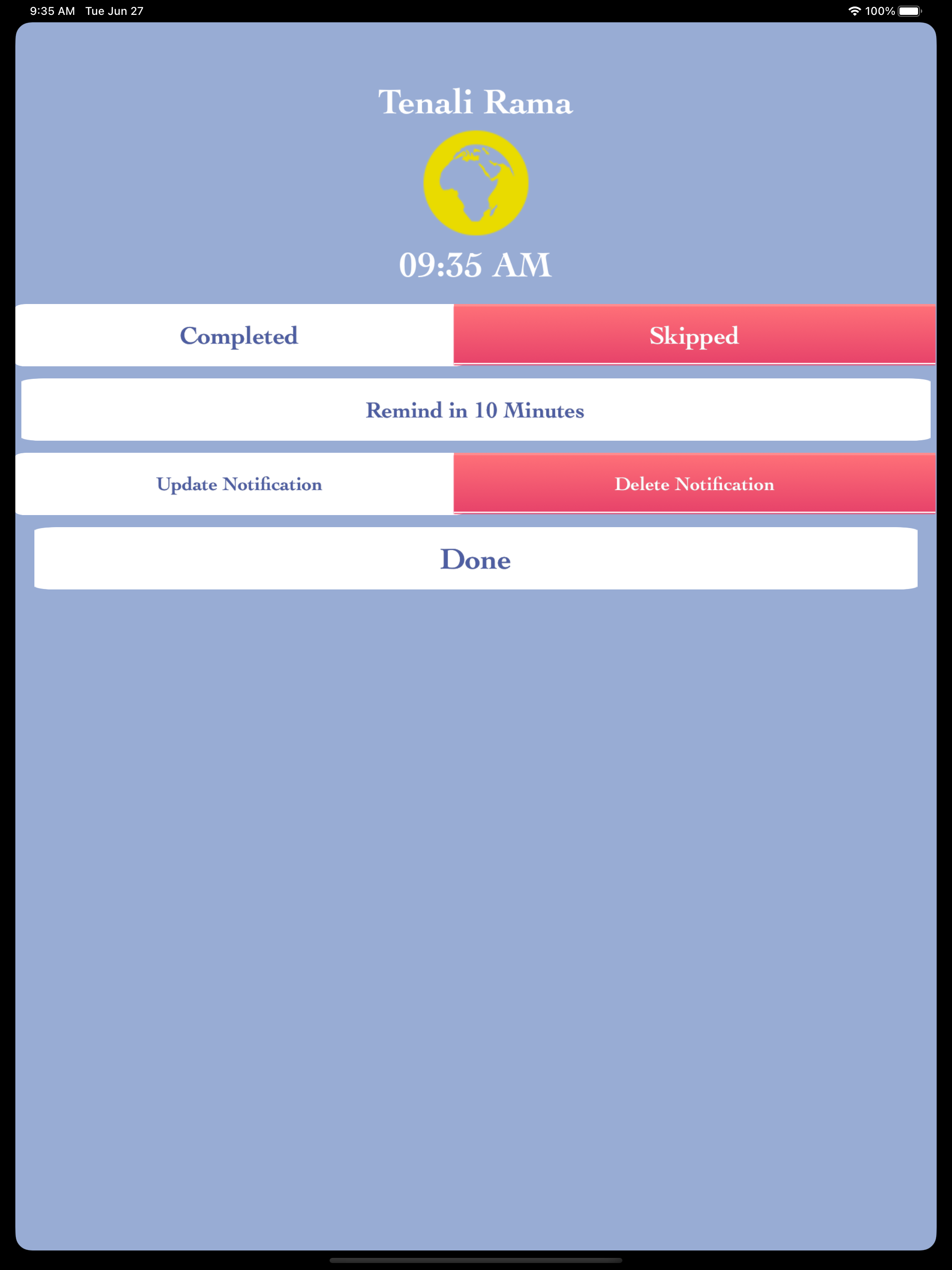 9:35 AM Tue Jun 27
100%

Tenali Rama

09:35 AM

Completed
Skipped

Remind in 10 Minutes

Update Notification
Delete Notification

Done